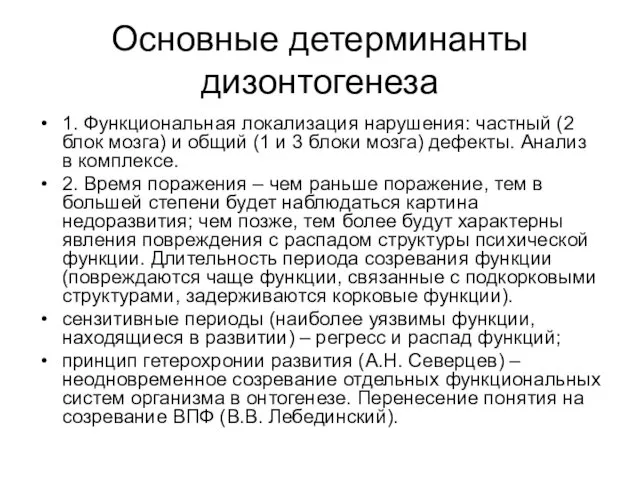 Основные детерминанты дизонтогенеза

• 1. Функциональная локализация нарушения: частный (2 блок мозга) и общий (1 и 3 блоки мозга) дефекты. Анализ в комплексе.
• 2. Время поражения – чем раньше поражение, тем в большей степени будет наблюдаться картина недоразвития; чем позже, тем более будут характерны явления повреждения с распадом структуры психической функции. Длительность периода созревания функции (повреждаются чаще функции, связанные с подкорковыми структурами, задерживаются корковые функции).
• сензитивные периоды (наиболее уязвимы функции, находящиеся в развитии) – регресс и распад функций;
• принцип гетерохронии развития (А.Н. Северцев) – неодновременное созревание отдельных функциональных систем организма в онтогенезе. Перенесение понятия на созревание ВПФ (В.В. Лебединский).